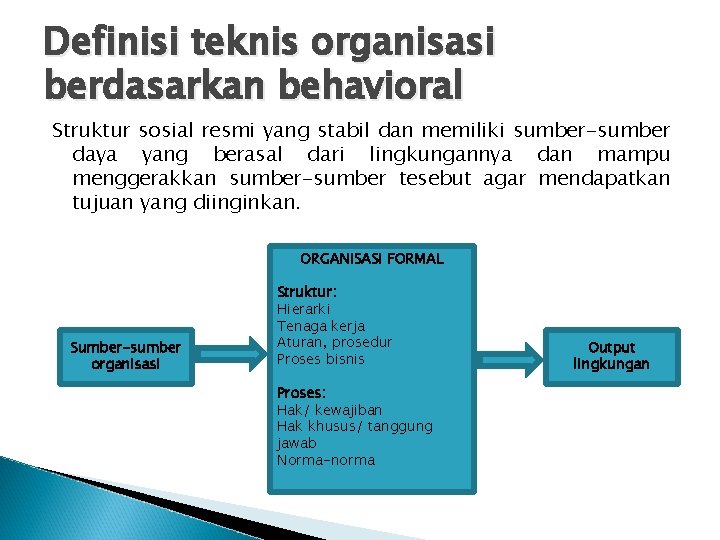 Definisi teknis organisasi berdasarkan behavioral

Struktur sosial resmi yang stabil dan memiliki sumber-sumber daya yang berasal dari lingkungannya dan mampu menggerakkan sumber-sumber tesebut agar mendapatkan tujuan yang diinginkan.

Sumber-sumber organisasi

ORGANISASI FORMAL

Struktur:
Hierarki
Tenaga kerja
Aturan, prosedur
Proses bisnis

Proses:
Hak/ kewajiban
Hak khusus/ tanggung jawab
Norma-norma

Output lingkungan